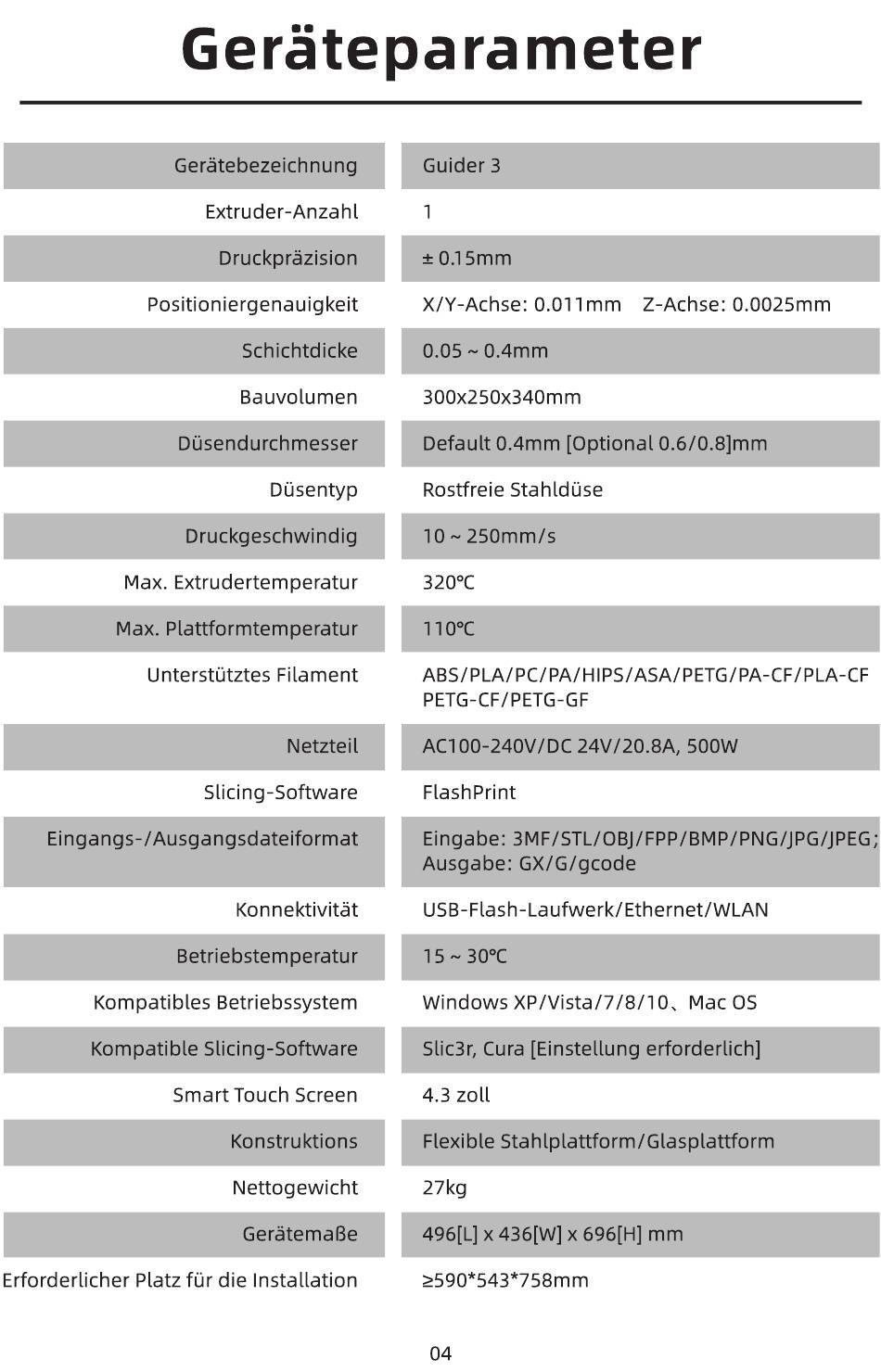 Geräteparameter

| Gerätebezeichnung | Guider 3 |
|---|---|
| Extruder-Anzahl | 1 |
| Druckpräzision | ± 0.15mm |
| Positioniergenauigkeit | X/Y-Achse: 0.011mm Z-Achse: 0.0025mm |
| Schichtdicke | 0.05 ~ 0.4mm |
| Bauvolumen | 300x250x340mm |
| Düsendurchmesser | Default 0.4mm [Optional 0.6/0.8]mm |
| Düsentyp | Rostfreie Stahldüse |
| Druckgeschwindig | 10 ~ 250mm/s |
| Max. Extrudertemperatur | 320℃ |
| Max. Plattformtemperatur | 110℃ |
| Unterstütztes Filament | ABS/PLA/PC/PA/HIPS/ASA/PETG/PA-CF/PLA-CF PETG-CF/PETG-GF |
| Netzteil | AC100-240V/DC 24V/20.8A, 500W |
| Slicing-Software | FlashPrint |
| Eingangs-/Ausgangsdateiformat | Eingabe: 3MF/STL/OBJ/FPP/BMP/PNG/JPG/JPEG; Ausgabe: GX/G/gcode |
| Konnektivität | USB-Flash-Laufwerk/Ethernet/WLAN |
| Betriebstemperatur | 15 ~ 30℃ |
| Kompatibles Betriebssystem | Windows XP/Vista/7/8/10、Mac OS |
| Kompatible Slicing-Software | Slic3r, Cura [Einstellung erforderlich] |
| Smart Touch Screen | 4.3 zoll |
| Konstruktions | Flexible Stahlplattform/Glasplattform |
| Nettogewicht | 27kg |
| Gerätemaße | 496[L] x 436[W] x 696[H] mm |
| Erforderlicher Platz für die Installation | ≥590*543*758mm |

04